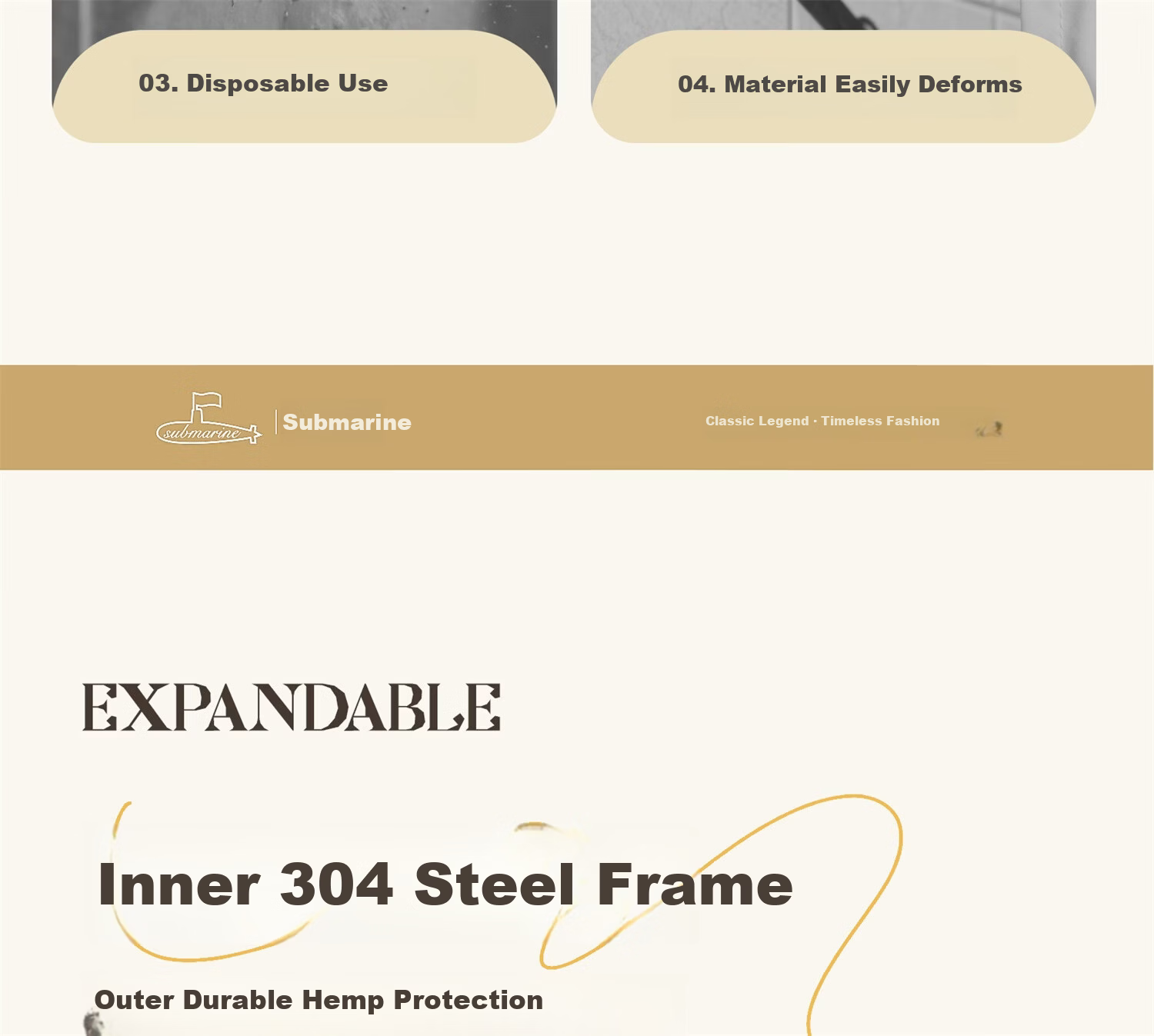 03. Disposable Use

04. Material Easily Deforms

submarine

Submarine

Classic Legend · Timeless Fashion

EXPANDABLE

Inner 304 Steel Frame

Outer Durable Hemp Protection